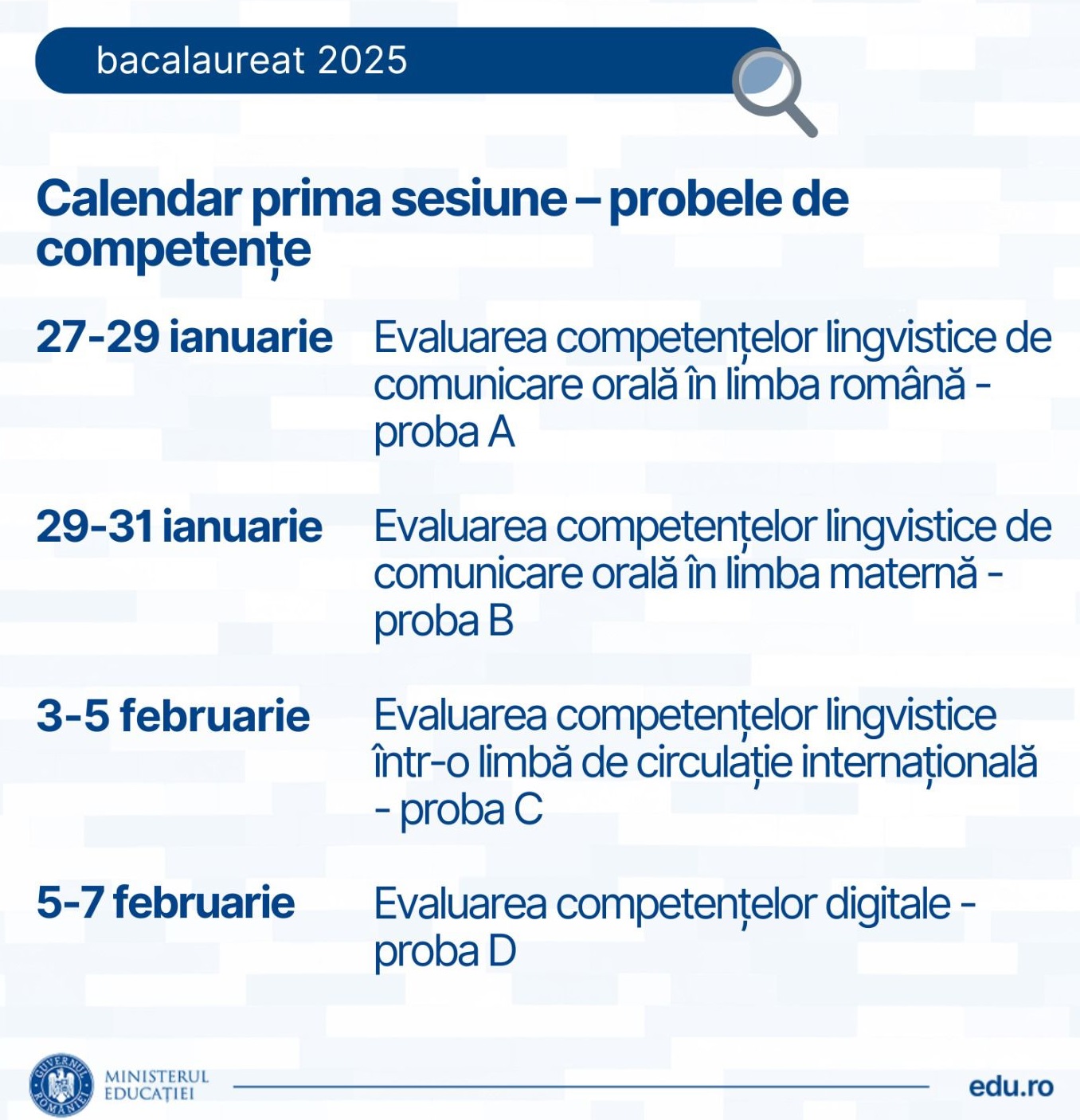 bacalaureat 2025

Calendar prima sesiune – probele de competențe

27-29 ianuarie Evaluarea competențelor lingvistice de comunicare orală în limba română - proba A

29-31 ianuarie Evaluarea competențelor lingvistice de comunicare orală în limba maternă - proba B

3-5 februarie Evaluarea competențelor lingvistice într-o limbă de circulație internațională - proba C

5-7 februarie Evaluarea competențelor digitale - proba D

GUVERNUL ROMÂNIEI
MINISTERUL EDUCAȚIEI

edu.ro